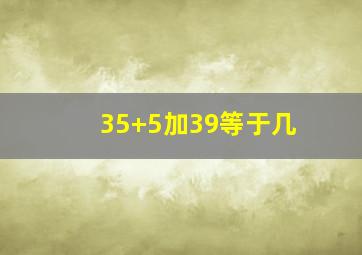 35+5加39等于几